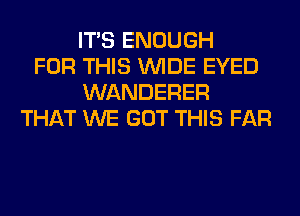 IT'S ENOUGH
FOR THIS WIDE EYED
WANDERER
THAT WE GOT THIS FAR